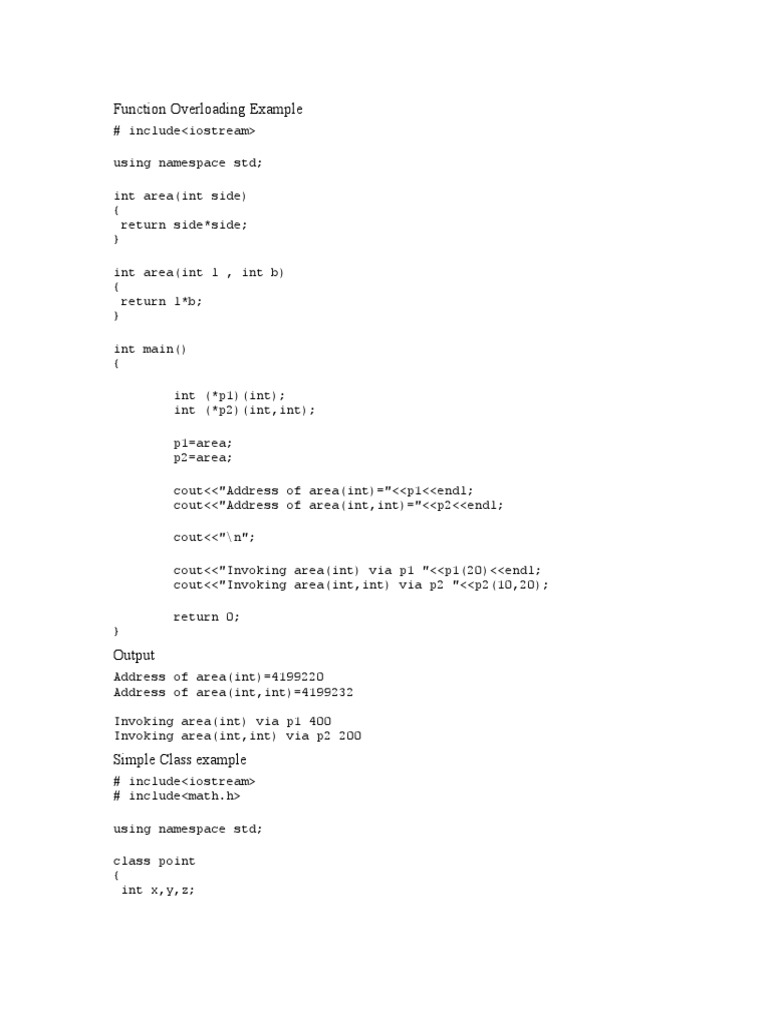 Function Overloading Example

# include<iostream>

using namespace std;

int area(int side)
{
 return side*side;
}

int area(int l , int b)
{
 return l*b;
}

int main()
{

 int (*p1)(int);
 int (*p2)(int,int);

 p1=area;
 p2=area;

 cout<<"Address of area(int)="<<p1<<endl;
 cout<<"Address of area(int,int)="<<p2<<endl;

 cout<<"\n";

 cout<<"Invoking area(int) via p1 "<<p1(20)<<endl;
 cout<<"Invoking area(int,int) via p2 "<<p2(10,20);

 return 0;
}

Output

Address of area(int)=4199220
Address of area(int,int)=4199232

Invoking area(int) via p1 400
Invoking area(int,int) via p2 200

Simple Class example

# include<iostream>
# include<math.h>

using namespace std;

class point
{
 int x,y,z;